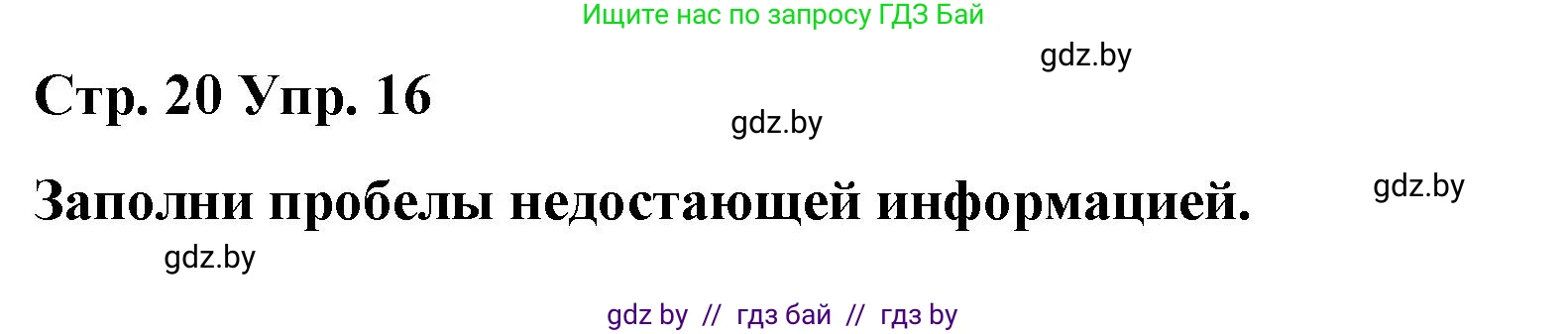 Ищите нас по запросу ГДЗ Бай

gdz.by

Стр. 20 Упр. 16

gdz.by

Заполни пробелы недостающей информацией.

gdz.by

gdz.by

gdz by // гдз бай // гдз by